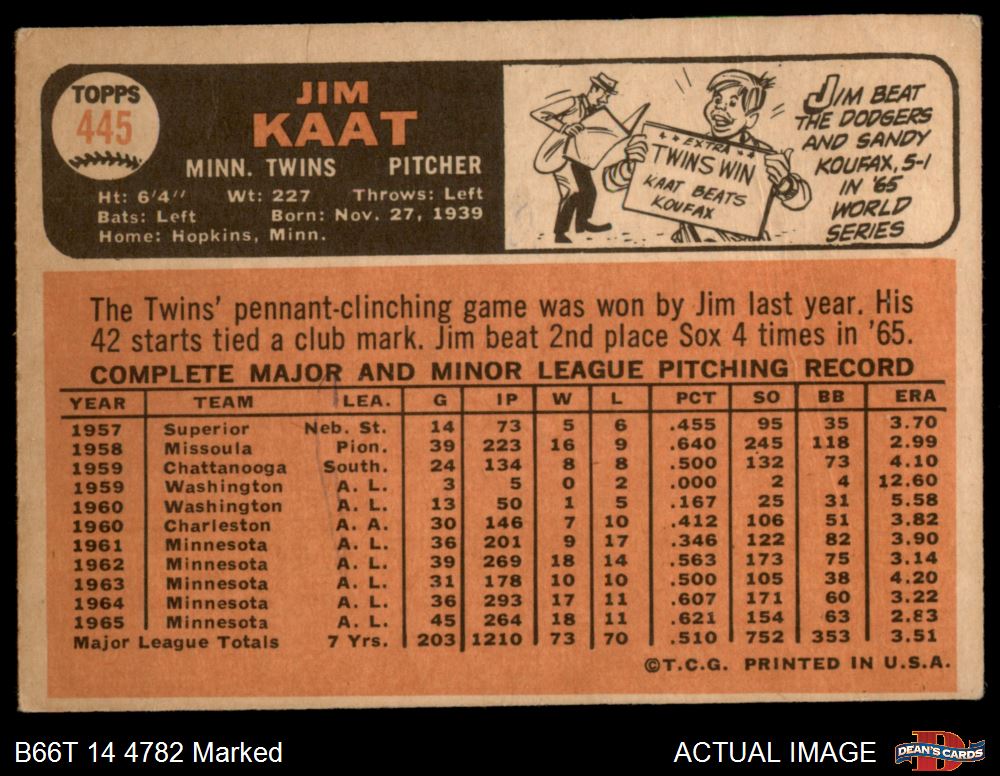 TOPPS
445

JIM
KAAT

MINN. TWINS PITCHER

Ht: 6'4" Wt: 227 Throws: Left
Bats: Left Born: Nov. 27, 1939
Home: Hopkins, Minn.

EXTRA
TWINS WIN
KAAT BEATS KOUFAX

JIM BEAT THE DODGERS AND SANDY KOUFAX, 5-1 IN '65 WORLD SERIES

The Twins' pennant-clinching game was won by Jim last year. His 42 starts tied a club mark. Jim beat 2nd place Sox 4 times in '65.

COMPLETE MAJOR AND MINOR LEAGUE PITCHING RECORD

| YEAR | TEAM | LEA. | G | IP | W | L | PCT | SO | BB | ERA |
|---|---|---|---|---|---|---|---|---|---|---|
| 1957 | Superior | Neb. St. | 14 | 73 | 5 | 6 | .455 | 95 | 35 | 3.70 |
| 1958 | Missoula | Pion. | 39 | 223 | 16 | 9 | .640 | 245 | 118 | 2.99 |
| 1959 | Chattanooga | South. | 24 | 134 | 8 | 8 | .500 | 132 | 73 | 4.10 |
| 1959 | Washington | A. L. | 3 | 5 | 0 | 2 | .000 | 2 | 4 | 12.60 |
| 1960 | Washington | A. L. | 13 | 50 | 1 | 5 | .167 | 25 | 31 | 5.58 |
| 1960 | Charleston | A. A. | 30 | 146 | 7 | 10 | .412 | 106 | 51 | 3.82 |
| 1961 | Minnesota | A. L. | 36 | 201 | 9 | 17 | .346 | 122 | 82 | 3.90 |
| 1962 | Minnesota | A. L. | 39 | 269 | 18 | 14 | .563 | 173 | 75 | 3.14 |
| 1963 | Minnesota | A. L. | 31 | 178 | 10 | 10 | .500 | 105 | 38 | 4.20 |
| 1964 | Minnesota | A. L. | 36 | 293 | 17 | 11 | .607 | 171 | 60 | 3.22 |
| 1965 | Minnesota | A. L. | 45 | 264 | 18 | 11 | .621 | 154 | 63 | 2.83 |
| Major League Totals | | 7 Yrs. | 203 | 1210 | 73 | 70 | .510 | 752 | 353 | 3.51 |

©T.C.G. PRINTED IN U.S.A.

B66T 14 4782 Marked

ACTUAL IMAGE

DEAN'S CARDS